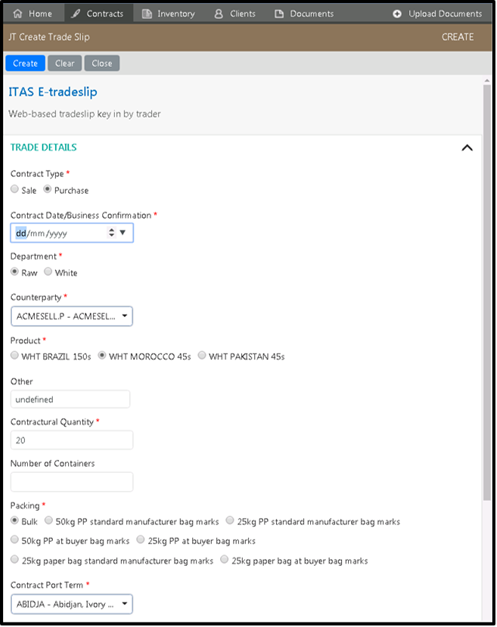 Home Contracts Inventory Clients Documents Upload Documents

JT Create Trade Slip CREATE

Create Clear Close

ITAS E-tradeslip

Web-based tradeslip key in by trader

TRADE DETAILS

Contract Type *
Sale Purchase

Contract Date/Business Confirmation *
dd/mm/yyyy

Department *
Raw White

Counterparty *
ACMESELL.P - ACMESEL...

Product *
WHT BRAZIL 150s WHT MOROCCO 45s WHT PAKISTAN 45s

Other
undefined

Contractural Quantity *
20

Number of Containers

Packing *
Bulk 50kg PP standard manufacturer bag marks 25kg PP standard manufacturer bag marks
50kg PP at buyer bag marks 25kg PP at buyer bag marks
25kg paper bag standard manufacturer bag marks 25kg paper bag at buyer bag marks

Contract Port Term *
ABIDJA - Abidjan, Ivory ...